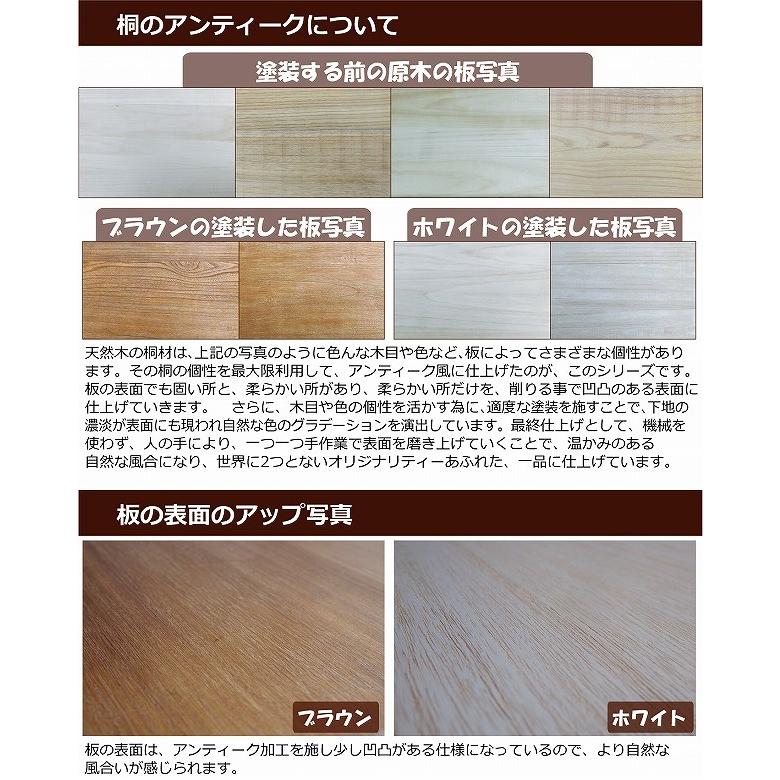 桐のアンティークについて

塗装する前の原木の板写真

ブラウンの塗装した板写真

ホワイトの塗装した板写真

天然木の桐材は、上記の写真のように色んな木目や色など、板によってさまざまな個性があります。その桐の個性を最大限利用して、アンティーク風に仕上げたのが、このシリーズです。板の表面でも固い所と、柔らかい所があり、柔らかい所だけを、削りる事で凹凸のある表面に仕上げていきます。　さらに、木目や色の個性を活かす為に、適度な塗装を施すことで、下地の濃淡が表面にも現われ自然な色のグラデーションを演出しています。最終仕上げとして、機械を使わず、人の手により、一つ一つ手作業で表面を磨き上げていくことで、温かみのある自然な風合になり、世界に2つとないオリジナリティーあふれた、一品に仕上げています。

板の表面のアップ写真

ブラウン

ホワイト

板の表面は、アンティーク加工を施し少し凹凸がある仕様になっているので、より自然な風合いが感じられます。